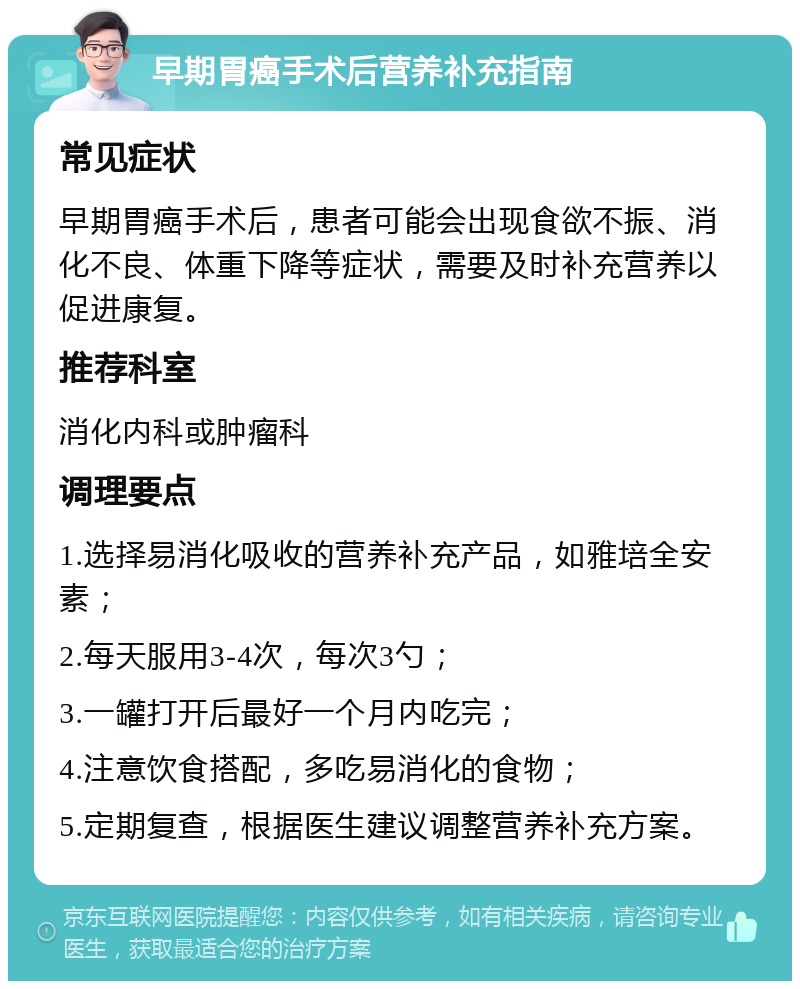 早期胃癌手术后营养补充指南

常见症状

早期胃癌手术后，患者可能会出现食欲不振、消化不良、体重下降等症状，需要及时补充营养以促进康复。

推荐科室

消化内科或肿瘤科

调理要点

1.选择易消化吸收的营养补充产品，如雅培全安素；

2.每天服用3-4次，每次3勺；

3.一罐打开后最好一个月内吃完；

4.注意饮食搭配，多吃易消化的食物；

5.定期复查，根据医生建议调整营养补充方案。

京东互联网医院提醒您：内容仅供参考，如有相关疾病，请咨询专业医生，获取最适合您的治疗方案